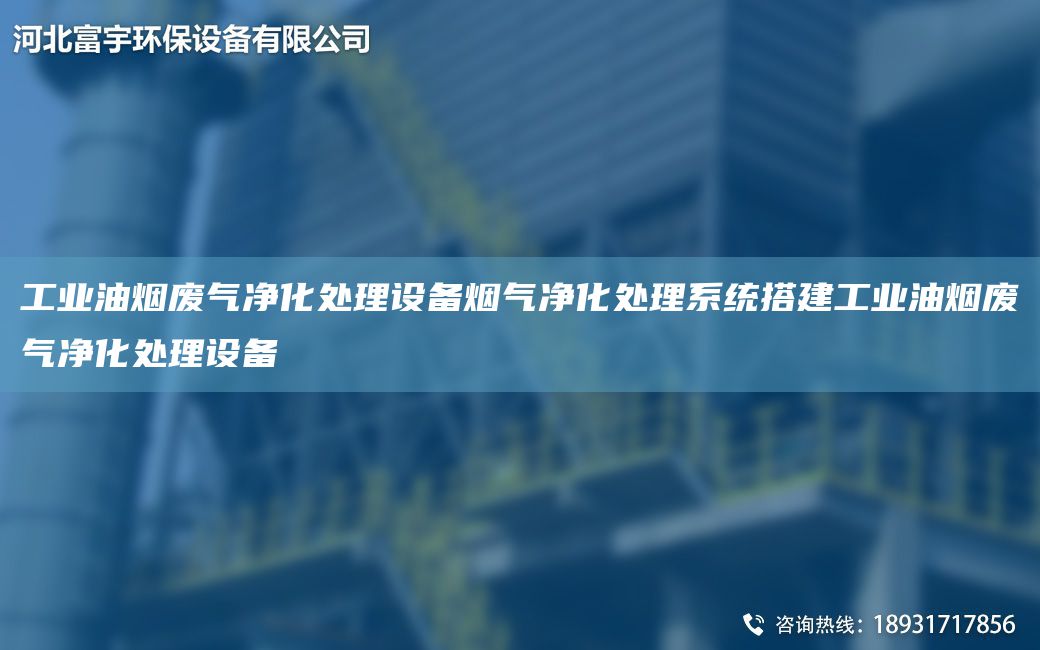 河北富宇环保设备有限公司

工业油烟废气净化处理设备烟气净化处理系统搭建工业油烟废气净化处理设备

咨询热线：18931717856